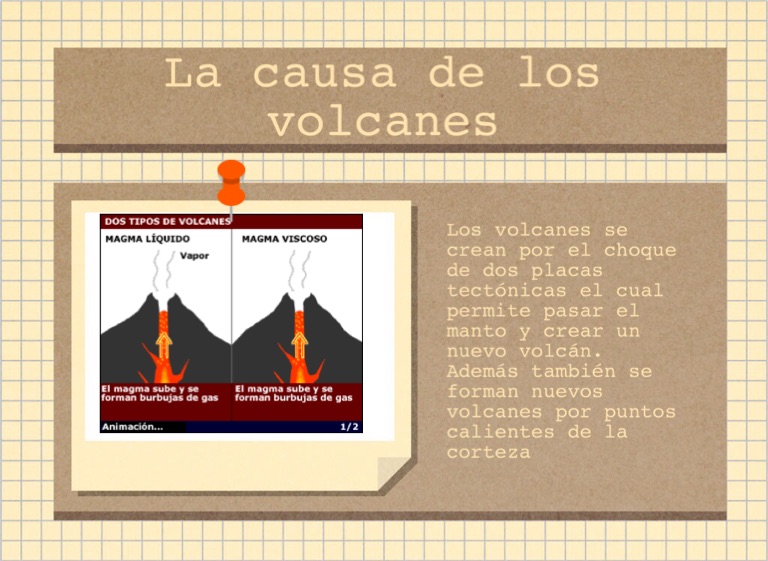 La causa de los volcanes

DOS TIPOS DE VOLCANES

MAGMA LÍQUIDO

Vapor

El magma sube y se forman burbujas de gas

MAGMA VISCOSO

El magma sube y se forman burbujas de gas

Animación...

1/2

Los volcanes se crean por el choque de dos placas tectónicas el cual permite pasar el manto y crear un nuevo volcán. Además también se forman nuevos volcanes por puntos calientes de la corteza